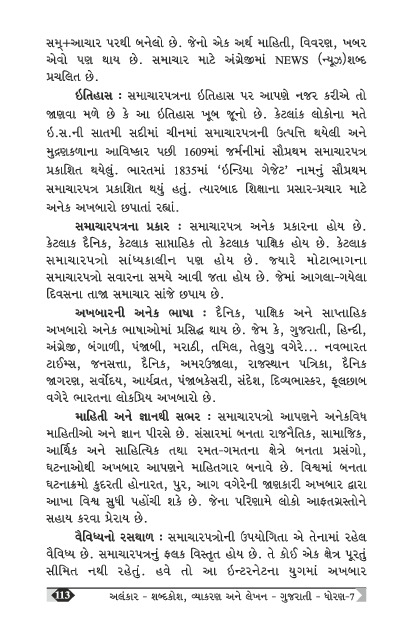 સમ્+આચાર પરથી બનેલો છે. જેનો એક અર્થ માહિતી, વિવરણ, ખબર એવો પણ થાય છે. સમાચાર માટે અંગ્રેજીમાં NEWS (ન્યૂઝ)શબ્દ પ્રચલિત છે.

ઇતિહાસ : સમાચારપત્રના ઇતિહાસ પર આપણે નજર કરીએ તો જાણવા મળે છે કે આ ઇતિહાસ ખૂબ જૂનો છે. કેટલાંક લોકોના મતે ઇ.સ.ની સાતમી સદીમાં ચીનમાં સમાચારપત્રની ઉત્પત્તિ થયેલી અને મુદ્રણકળાના આવિષ્કાર પછી 1609માં જર્મનીમાં સૌપ્રથમ સમાચારપત્ર પ્રકાશિત થયેલું. ભારતમાં 1835માં 'ઇન્ડિયા ગેજેટ' નામનું સૌપ્રથમ સમાચારપત્ર પ્રકાશિત થયું હતું. ત્યારબાદ શિક્ષાના પ્રસાર-પ્રચાર માટે અનેક અખબારો છપાતાં રહ્યાં.

સમાચારપત્રના પ્રકાર : સમાચારપત્ર અનેક પ્રકારના હોય છે. કેટલાક દૈનિક, કેટલાક સાપ્તાહિક તો કેટલાક પાક્ષિક હોય છે. કેટલાક સમાચારપત્રો સાંધ્યકાલીન પણ હોય છે. જ્યારે મોટાભાગના સમાચારપત્રો સવારના સમયે આવી જતા હોય છે. જેમાં આગલા-ગયેલા દિવસના તાજા સમાચાર સાંજે છપાય છે.

અખબારની અનેક ભાષા : દૈનિક, પાક્ષિક અને સાપ્તાહિક અખબારો અનેક ભાષાઓમાં પ્રસિદ્ધ થાય છે. જેમ કે, ગુજરાતી, હિન્દી, અંગ્રેજી, બંગાળી, પંજાબી, મરાઠી, તમિલ, તેલુગુ વગેરે... નવભારત ટાઈમ્સ, જનસત્તા, દૈનિક, અમરઉજાલા, રાજસ્થાન પત્રિકા, દૈનિક જાગરણ, સર્વોદય, આર્યવ્રત, પંજાબકેસરી, સંદેશ, દિવ્યભાસ્કર, ફૂલછાબ વગેરે ભારતના લોકપ્રિય અખબારો છે.

માહિતી અને જ્ઞાનથી સભર : સમાચારપત્રો આપણને અનેકવિધ માહિતીઓ અને જ્ઞાન પીરસે છે. સંસારમાં બનતા રાજનૈતિક, સામાજિક, આર્થિક અને સાહિત્યિક તથા રમત-ગમતના ક્ષેત્રે બનતા પ્રસંગો, ઘટનાઓથી અખબાર આપણને માહિતગાર બનાવે છે. વિશ્વમાં બનતા ઘટનાક્રમો કુદરતી હોનારત, પુર, આગ વગેરેની જાણકારી અખબાર દ્વારા આખા વિશ્વ સુધી પહોંચી શકે છે. જેના પરિણામે લોકો આફતગ્રસ્તોને સહાય કરવા પ્રેરાય છે.

વૈવિધ્યનો રસથાળ : સમાચારપત્રોની ઉપયોગિતા એ તેનામાં રહેલ વૈવિધ્ય છે. સમાચારપત્રનું ફલક વિસ્તૃત હોય છે. તે કોઈ એક ક્ષેત્ર પૂરતું સીમિત નથી રહેતું. હવે તો આ ઇન્ટરનેટના યુગમાં અખબાર

113 અલંકાર - શબ્દકોશ, વ્યાકરણ અને લેખન - ગુજરાતી - ધોરણ-7